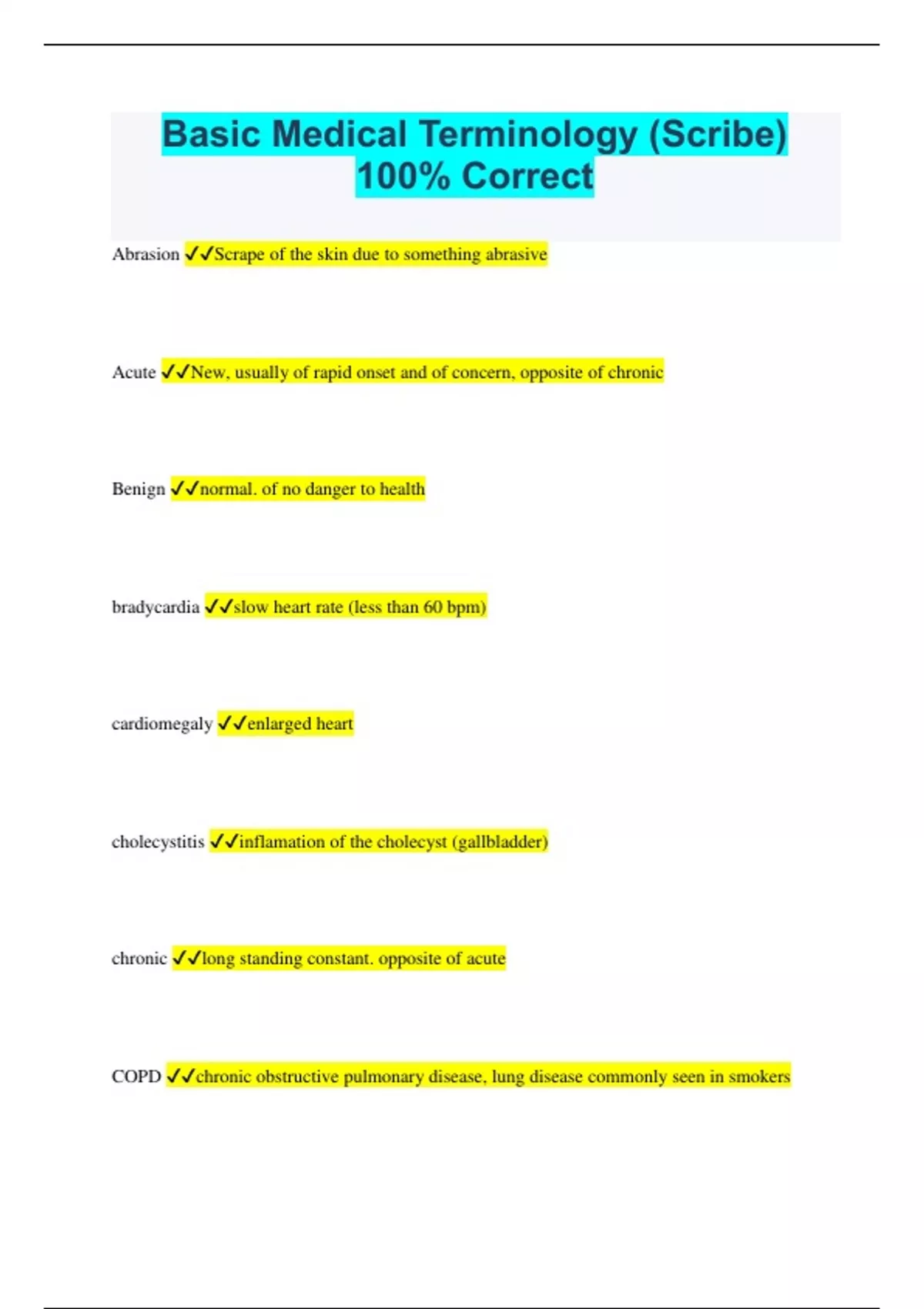 Basic Medical Terminology (Scribe) 100% Correct

Abrasion ✓✓Scrape of the skin due to something abrasive

Acute ✓✓New, usually of rapid onset and of concern, opposite of chronic

Benign ✓✓normal. of no danger to health

bradycardia ✓✓slow heart rate (less than 60 bpm)

cardiomegaly ✓✓enlarged heart

cholecystitis ✓✓inflamation of the cholecyst (gallbladder)

chronic ✓✓long standing constant. opposite of acute

COPD ✓✓chronic obstructive pulmonary disease, lung disease commonly seen in smokers